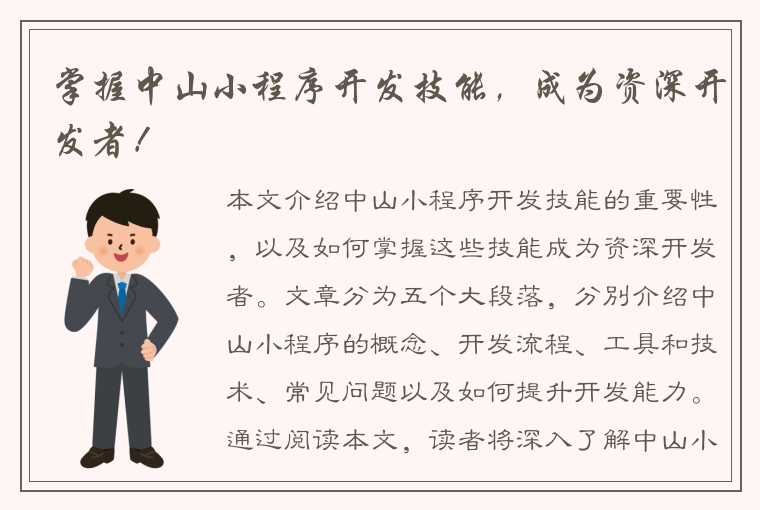 掌握中山小程序开发技能，成为资深开发者！

本文介绍中山小程序开发技能的重要性，以及如何掌握这些技能成为资深开发者。文章分为五个大段落，分别介绍中山小程序的概念、开发流程、工具和技术、常见问题以及如何提升开发能力。通过阅读本文，读者将深入了解中山小